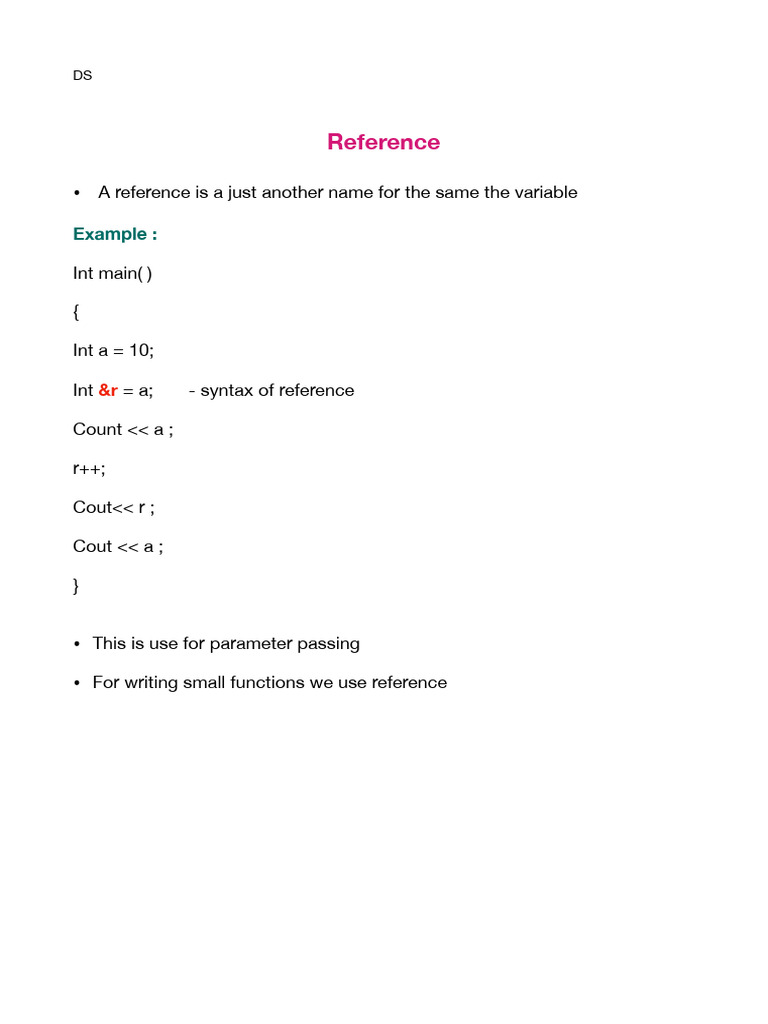 DS

Reference

• A reference is a just another name for the same the variable

Example :

Int main( )

{

Int a = 10;

Int &r = a; - syntax of reference

Count << a ;

r++;

Cout<< r ;

Cout << a ;

}

• This is use for parameter passing

• For writing small functions we use reference